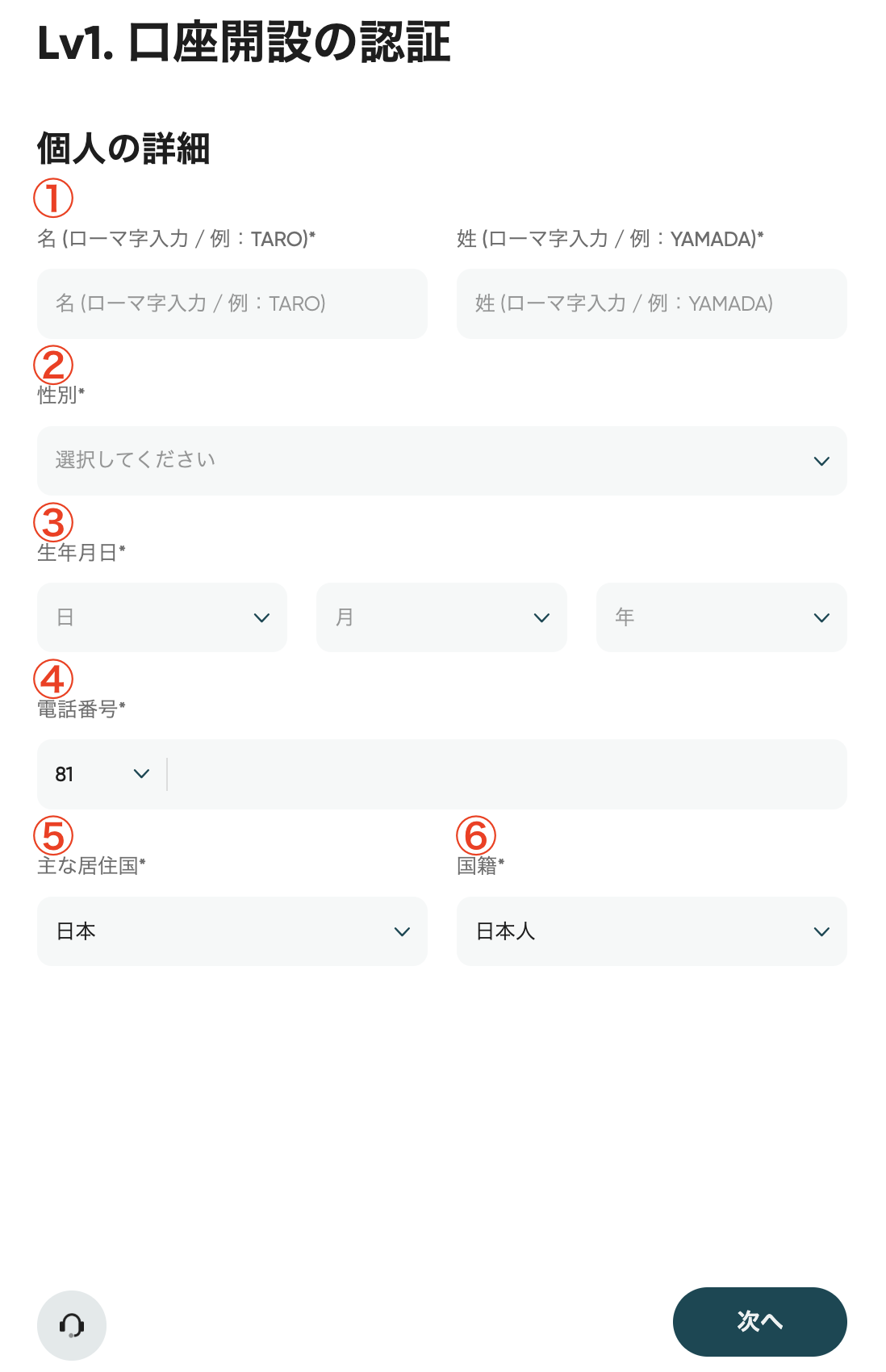 Lv1. 口座開設の認証

個人の詳細

①
名 (ローマ字入力 / 例：TARO)*

名 (ローマ字入力 / 例：TARO)

姓 (ローマ字入力 / 例：YAMADA)*

姓 (ローマ字入力 / 例：YAMADA)

②
性別*

選択してください

③
生年月日*

日

月

年

④
電話番号*

81

⑤
主な居住国*

日本

⑥
国籍*

日本人

次へ